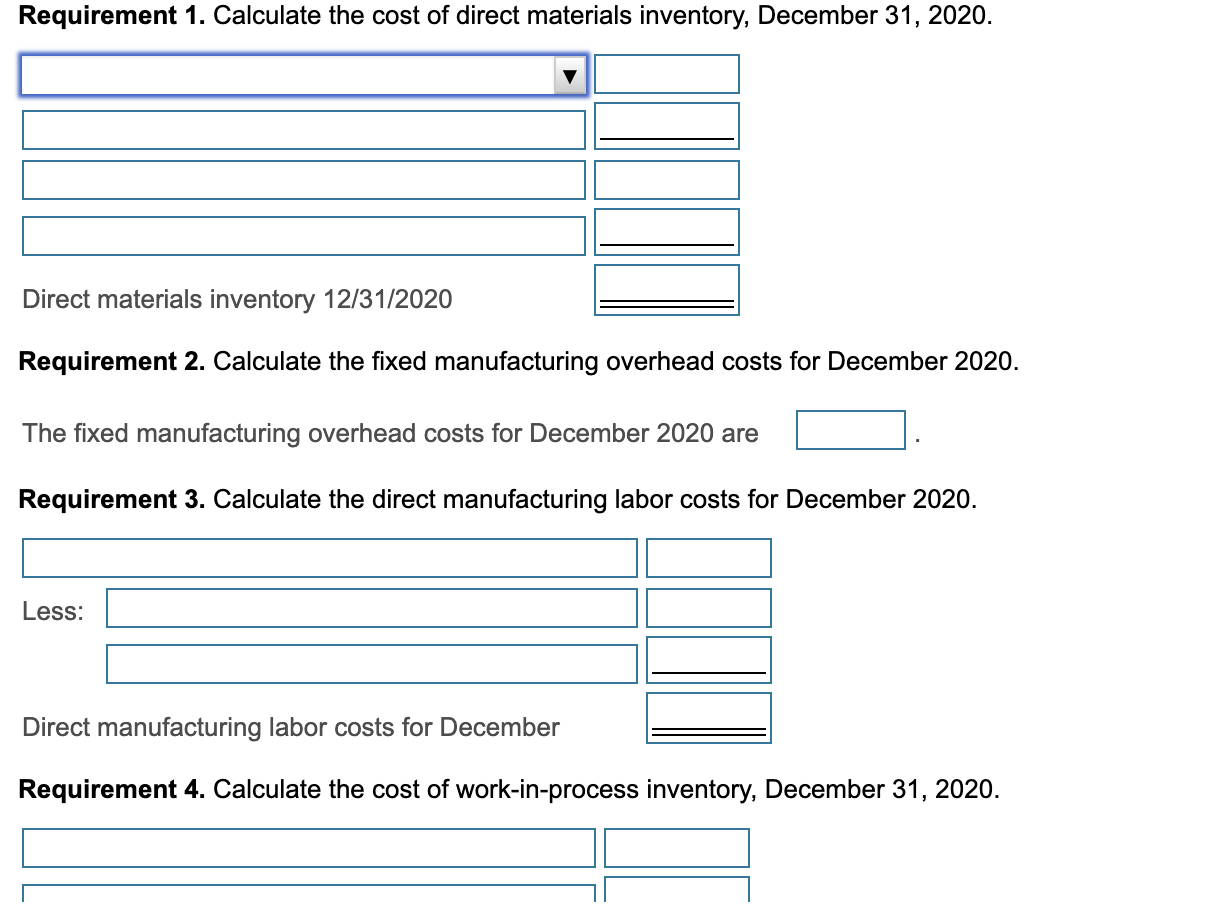 **Requirement 1.** Calculate the cost of direct materials inventory, December 31, 2020.

Direct materials inventory 12/31/2020

**Requirement 2.** Calculate the fixed manufacturing overhead costs for December 2020.

The fixed manufacturing overhead costs for December 2020 are .

**Requirement 3.** Calculate the direct manufacturing labor costs for December 2020.

Less:

Direct manufacturing labor costs for December

**Requirement 4.** Calculate the cost of work-in-process inventory, December 31, 2020.